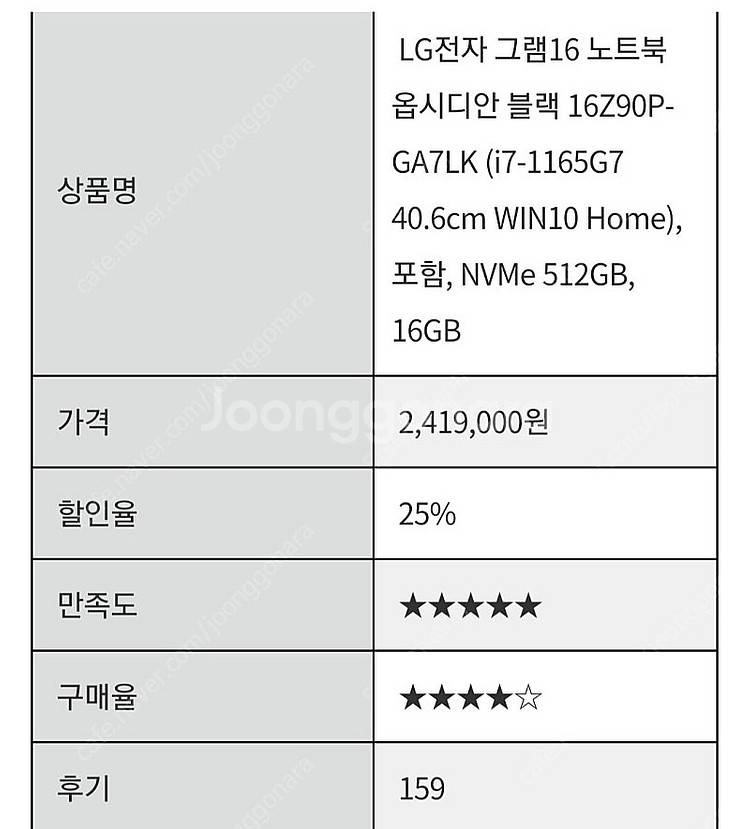 | 상품명 | LG전자 그램16 노트북 옵시디안 블랙 16Z90P-GA7LK (i7-1165G7 40.6cm WIN10 Home), 포함, NVMe 512GB, 16GB |
|---|---|
| 가격 | 2,419,000원 |
| 할인율 | 25% |
| 만족도 | ★★★★★ |
| 구매율 | ★★★★☆ |
| 후기 | 159 |

cafe.naver.com/joonggonara
Joonggonara